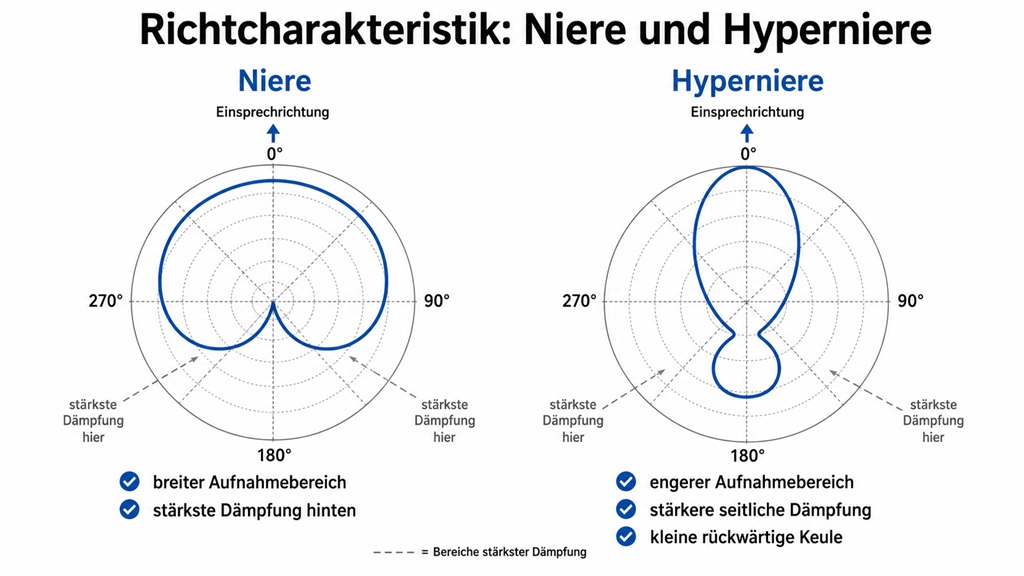 Richtcharakteristik: Niere und Hyperniere

Niere

Einsprechrichtung

0°

270°

90°

180°

stärkste Dämpfung hier

stärkste Dämpfung hier

breiter Aufnahmebereich

stärkste Dämpfung hinten

Hyperniere

Einsprechrichtung

0°

270°

90°

180°

stärkste Dämpfung hier

stärkste Dämpfung hier

engerer Aufnahmebereich

stärkere seitliche Dämpfung

kleine rückwärtige Keule

= Bereiche stärkster Dämpfung